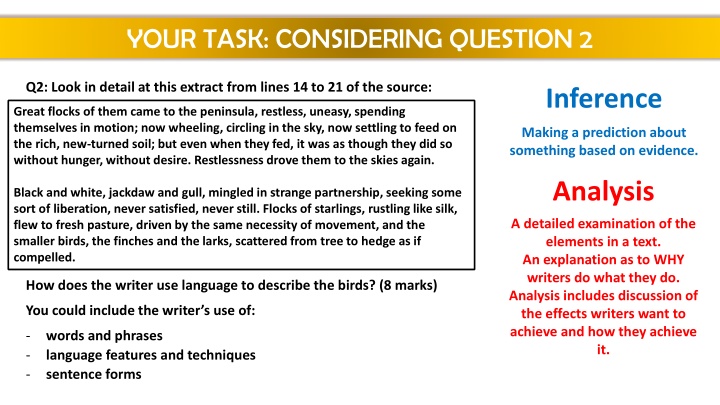 YOUR TASK: CONSIDERING QUESTION 2

Q2: Look in detail at this extract from lines 14 to 21 of the source:

Great flocks of them came to the peninsula, restless, uneasy, spending themselves in motion; now wheeling, circling in the sky, now settling to feed on the rich, new-turned soil; but even when they fed, it was as though they did so without hunger, without desire. Restlessness drove them to the skies again.

Black and white, jackdaw and gull, mingled in strange partnership, seeking some sort of liberation, never satisfied, never still. Flocks of starlings, rustling like silk, flew to fresh pasture, driven by the same necessity of movement, and the smaller birds, the finches and the larks, scattered from tree to hedge as if compelled.

How does the writer use language to describe the birds? (8 marks)

You could include the writer's use of:

- words and phrases
- language features and techniques
- sentence forms

Inference

Making a prediction about something based on evidence.

Analysis

A detailed examination of the elements in a text.
An explanation as to WHY writers do what they do.
Analysis includes discussion of the effects writers want to achieve and how they achieve it.